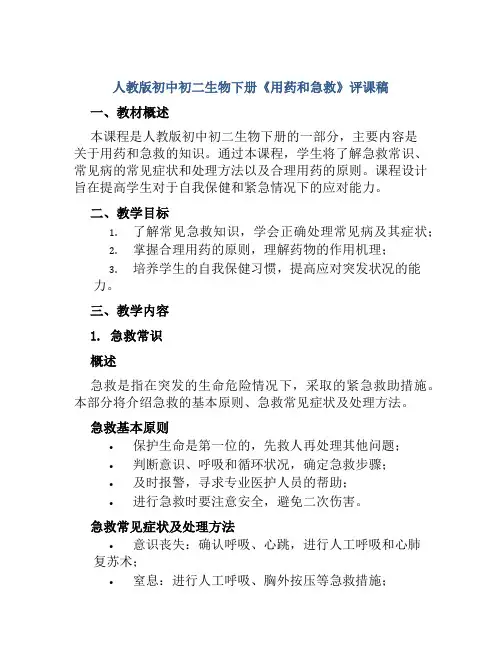 人教版初中初二生物下册《用药和急救》评课稿

一、教材概述

本课程是人教版初中初二生物下册的一部分，主要内容是关于用药和急救的知识。通过本课程，学生将了解急救常识、常见病的常见症状和处理方法以及合理用药的原则。课程设计旨在提高学生对于自我保健和紧急情况下的应对能力。

二、教学目标

1. 了解常见急救知识，学会正确处理常见病及其症状；
2. 掌握合理用药的原则，理解药物的作用机理；
3. 培养学生的自我保健习惯，提高应对突发状况的能力。

三、教学内容

1. 急救常识

概述

急救是指在突发的生命危险情况下，采取的紧急救助措施。本部分将介绍急救的基本原则、急救常见症状及处理方法。

急救基本原则

• 保护生命是第一位的，先救人再处理其他问题；
• 判断意识、呼吸和循环状况，确定急救步骤；
• 及时报警，寻求专业医护人员的帮助；
• 进行急救时要注意安全，避免二次伤害。

急救常见症状及处理方法

• 意识丧失：确认呼吸、心跳，进行人工呼吸和心肺复苏术；
• 窒息：进行人工呼吸、胸外按压等急救措施；